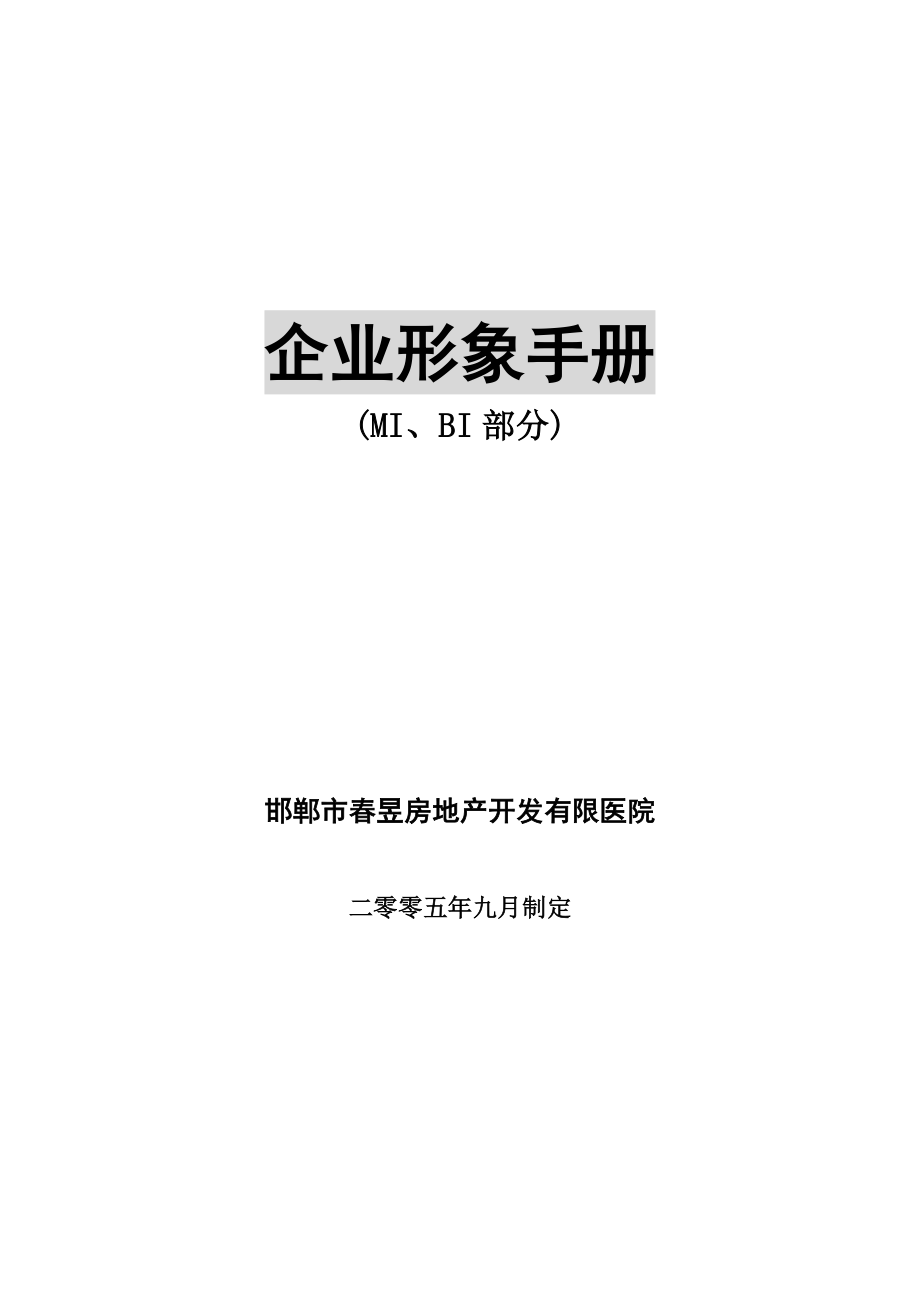 企业形象手册

（MI、BI 部分）

邯郸市春昱房地产开发有限医院

二零零五年九月制定